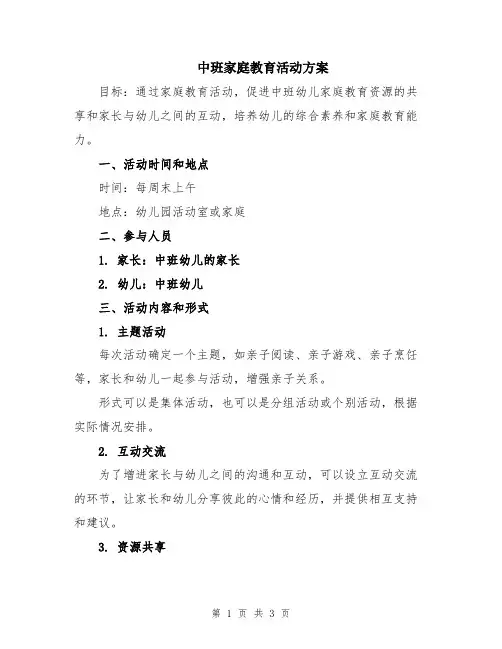 中班家庭教育活动方案

目标：通过家庭教育活动，促进中班幼儿家庭教育资源的共享和家长与幼儿之间的互动，培养幼儿的综合素养和家庭教育能力。

一、活动时间和地点

时间：每周末上午

地点：幼儿园活动室或家庭

二、参与人员

1. 家长：中班幼儿的家长

2. 幼儿：中班幼儿

三、活动内容和形式

1. 主题活动

每次活动确定一个主题，如亲子阅读、亲子游戏、亲子烹饪等，家长和幼儿一起参与活动，增强亲子关系。

形式可以是集体活动，也可以是分组活动或个别活动，根据实际情况安排。

2. 互动交流

为了增进家长与幼儿之间的沟通和互动，可以设立互动交流的环节，让家长和幼儿分享彼此的心情和经历，并提供相互支持和建议。

3. 资源共享

第 1 页 共 3 页